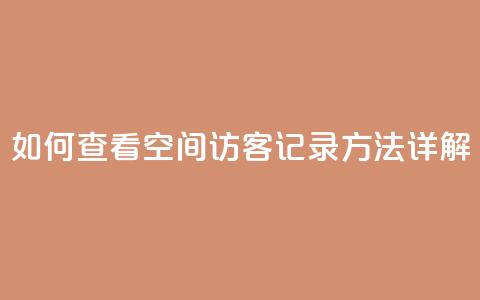 如何查看空间访客记录方法详解